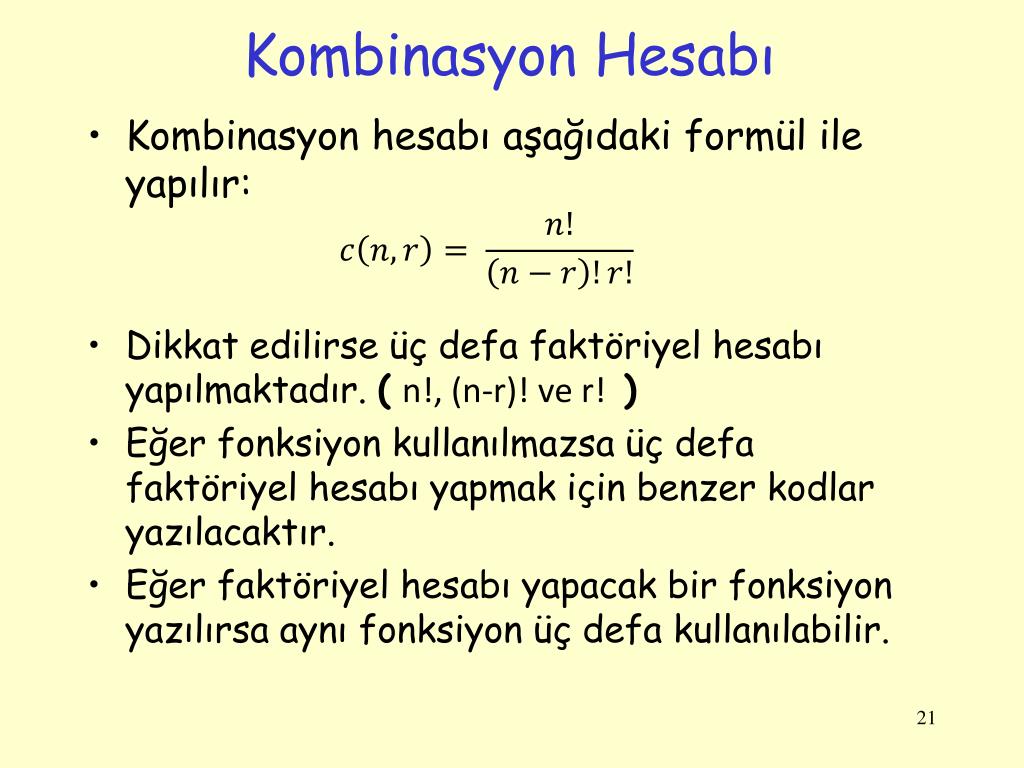 Kombinasyon Hesabı

• Kombinasyon hesabı aşağıdaki formül ile yapılır:

$c(n,r) = \frac{n!}{(n-r)!\,r!}$

• Dikkat edilirse üç defa faktöriyel hesabı yapılmaktadır. ( n!, (n-r)! ve r! )
• Eğer fonksiyon kullanılmazsa üç defa faktöriyel hesabı yapmak için benzer kodlar yazılacaktır.
• Eğer faktöriyel hesabı yapacak bir fonksiyon yazılırsa aynı fonksiyon üç defa kullanılabilir.

21